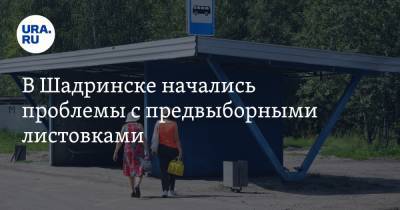 URA.RU

В Шадринске начались проблемы с предвыборными листовками